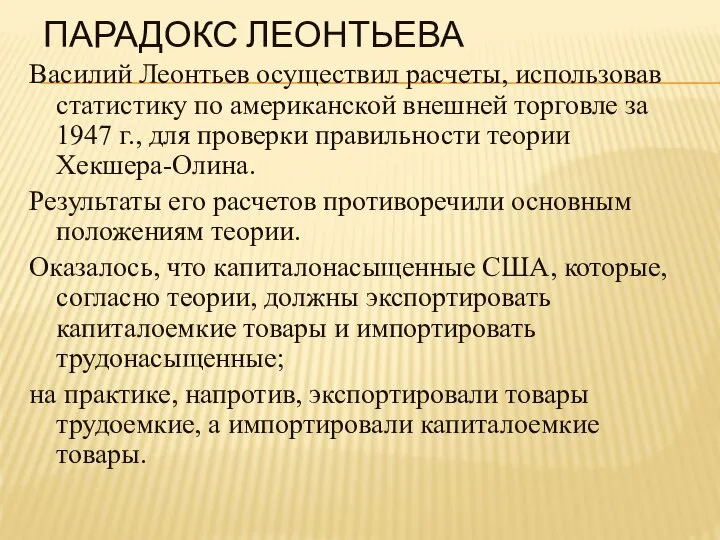 ПАРАДОКС ЛЕОНТЬЕВА

Василий Леонтьев осуществил расчеты, использовав статистику по американской внешней торговле за 1947 г., для проверки правильности теории Хекшера-Олина.

Результаты его расчетов противоречили основным положениям теории.

Оказалось, что капиталонасыщенные США, которые, согласно теории, должны экспортировать капиталоемкие товары и импортировать трудонасыщенные;

на практике, напротив, экспортировали товары трудоемкие, а импортировали капиталоемкие товары.